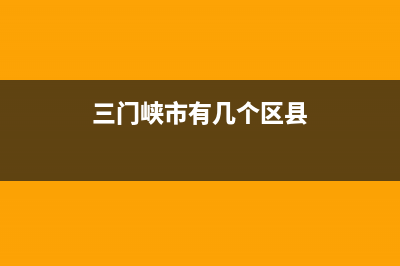 三门峡市有几个区县